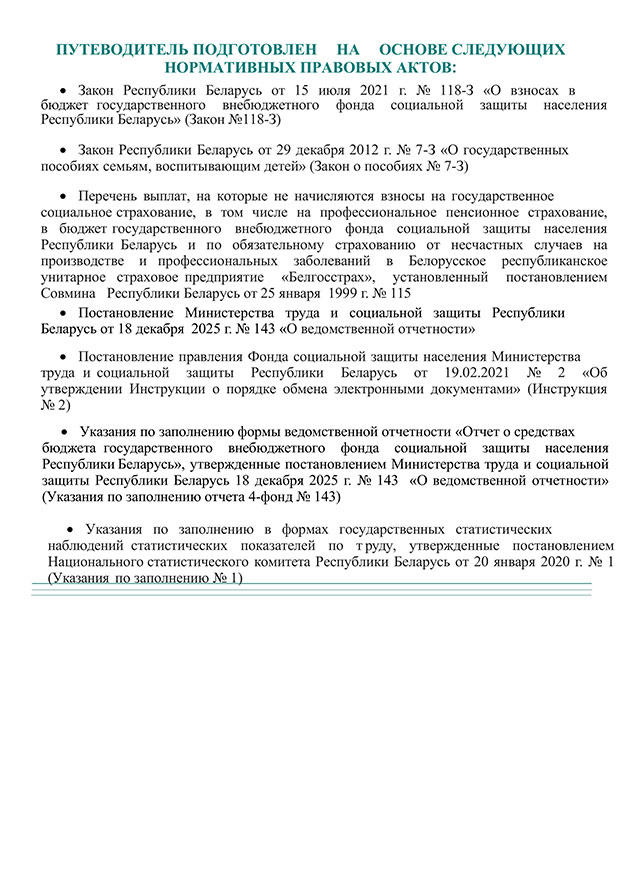 ПУТЕВОДИТЕЛЬ ПОДГОТОВЛЕН НА ОСНОВЕ СЛЕДУЮЩИХ НОРМАТИВНЫХ ПРАВОВЫХ АКТОВ:

• Закон Республики Беларусь от 15 июля 2021 г. № 118-З «О взносах в бюджет государственного внебюджетного фонда социальной защиты населения Республики Беларусь» (Закон №118-З)

• Закон Республики Беларусь от 29 декабря 2012 г. № 7-З «О государственных пособиях семьям, воспитывающим детей» (Закон о пособиях № 7-З)

• Перечень выплат, на которые не начисляются взносы на государственное социальное страхование, в том числе на профессиональное пенсионное страхование, в бюджет государственного внебюджетного фонда социальной защиты населения Республики Беларусь и по обязательному страхованию от несчастных случаев на производстве и профессиональных заболеваний в Белорусское республиканское унитарное страховое предприятие «Белгосстрах», установленный постановлением Совмина Республики Беларусь от 25 января 1999 г. № 115

• Постановление Министерства труда и социальной защиты Республики Беларусь от 18 декабря 2025 г. № 143 «О ведомственной отчетности»

• Постановление правления Фонда социальной защиты населения Министерства труда и социальной защиты Республики Беларусь от 19.02.2021 № 2 «Об утверждении Инструкции о порядке обмена электронными документами» (Инструкция № 2)

• Указания по заполнению формы ведомственной отчетности «Отчет о средствах бюджета государственного внебюджетного фонда социальной защиты населения Республики Беларусь», утвержденные постановлением Министерства труда и социальной защиты Республики Беларусь 18 декабря 2025 г. № 143 «О ведомственной отчетности» (Указания по заполнению отчета 4-фонд № 143)

• Указания по заполнению в формах государственных статистических наблюдений статистических показателей по труду, утвержденные постановлением Национального статистического комитета Республики Беларусь от 20 января 2020 г. № 1 (Указания по заполнению № 1)